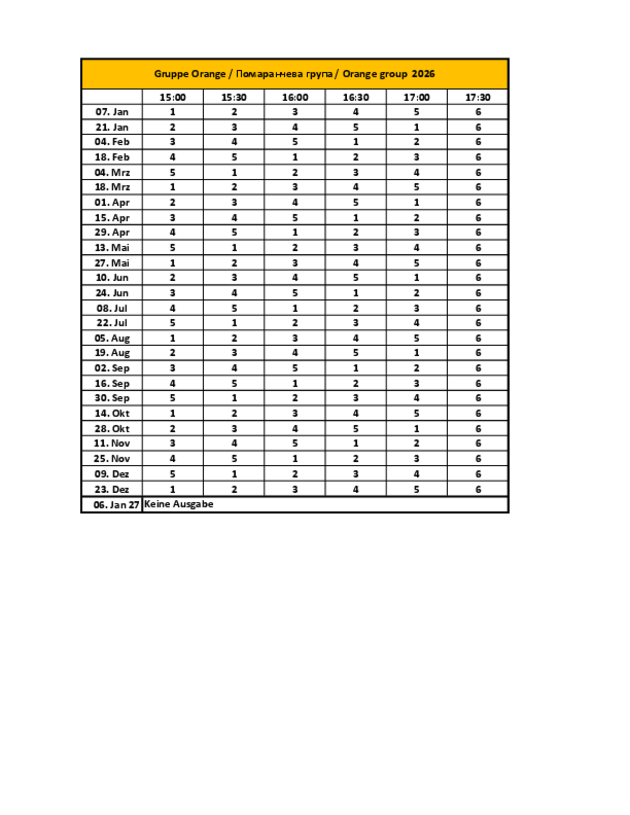 Gruppe Orange / Помаранчева група / Orange group 2026

|  | 15:00 | 15:30 | 16:00 | 16:30 | 17:00 | 17:30 |
|---|---|---|---|---|---|---|
| 07. Jan | 1 | 2 | 3 | 4 | 5 | 6 |
| 21. Jan | 2 | 3 | 4 | 5 | 1 | 6 |
| 04. Feb | 3 | 4 | 5 | 1 | 2 | 6 |
| 18. Feb | 4 | 5 | 1 | 2 | 3 | 6 |
| 04. Mrz | 5 | 1 | 2 | 3 | 4 | 6 |
| 18. Mrz | 1 | 2 | 3 | 4 | 5 | 6 |
| 01. Apr | 2 | 3 | 4 | 5 | 1 | 6 |
| 15. Apr | 3 | 4 | 5 | 1 | 2 | 6 |
| 29. Apr | 4 | 5 | 1 | 2 | 3 | 6 |
| 13. Mai | 5 | 1 | 2 | 3 | 4 | 6 |
| 27. Mai | 1 | 2 | 3 | 4 | 5 | 6 |
| 10. Jun | 2 | 3 | 4 | 5 | 1 | 6 |
| 24. Jun | 3 | 4 | 5 | 1 | 2 | 6 |
| 08. Jul | 4 | 5 | 1 | 2 | 3 | 6 |
| 22. Jul | 5 | 1 | 2 | 3 | 4 | 6 |
| 05. Aug | 1 | 2 | 3 | 4 | 5 | 6 |
| 19. Aug | 2 | 3 | 4 | 5 | 1 | 6 |
| 02. Sep | 3 | 4 | 5 | 1 | 2 | 6 |
| 16. Sep | 4 | 5 | 1 | 2 | 3 | 6 |
| 30. Sep | 5 | 1 | 2 | 3 | 4 | 6 |
| 14. Okt | 1 | 2 | 3 | 4 | 5 | 6 |
| 28. Okt | 2 | 3 | 4 | 5 | 1 | 6 |
| 11. Nov | 3 | 4 | 5 | 1 | 2 | 6 |
| 25. Nov | 4 | 5 | 1 | 2 | 3 | 6 |
| 09. Dez | 5 | 1 | 2 | 3 | 4 | 6 |
| 23. Dez | 1 | 2 | 3 | 4 | 5 | 6 |
| 06. Jan 27 | Keine Ausgabe | | | | | |